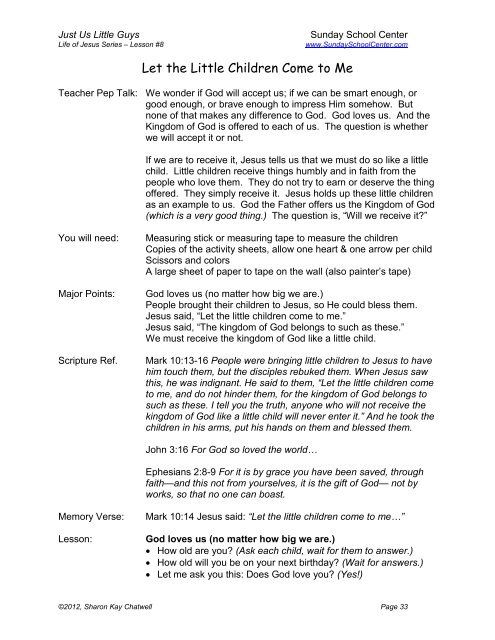 Just Us Little Guys
Life of Jesus Series – Lesson #8

Sunday School Center
www.SundaySchoolCenter.com

Let the Little Children Come to Me

Teacher Pep Talk: We wonder if God will accept us; if we can be smart enough, or good enough, or brave enough to impress Him somehow. But none of that makes any difference to God. God loves us. And the Kingdom of God is offered to each of us. The question is whether we will accept it or not.

If we are to receive it, Jesus tells us that we must do so like a little child. Little children receive things humbly and in faith from the people who love them. They do not try to earn or deserve the thing offered. They simply receive it. Jesus holds up these little children as an example to us. God the Father offers us the Kingdom of God (which is a very good thing.) The question is, "Will we receive it?"

You will need: Measuring stick or measuring tape to measure the children
Copies of the activity sheets, allow one heart & one arrow per child
Scissors and colors
A large sheet of paper to tape on the wall (also painter's tape)

Major Points: God loves us (no matter how big we are.)
People brought their children to Jesus, so He could bless them.
Jesus said, "Let the little children come to me."
Jesus said, "The kingdom of God belongs to such as these."
We must receive the kingdom of God like a little child.

Scripture Ref. Mark 10:13-16 People were bringing little children to Jesus to have him touch them, but the disciples rebuked them. When Jesus saw this, he was indignant. He said to them, "Let the little children come to me, and do not hinder them, for the kingdom of God belongs to such as these. I tell you the truth, anyone who will not receive the kingdom of God like a little child will never enter it." And he took the children in his arms, put his hands on them and blessed them.

John 3:16 For God so loved the world…

Ephesians 2:8-9 For it is by grace you have been saved, through faith—and this not from yourselves, it is the gift of God— not by works, so that no one can boast.

Memory Verse: Mark 10:14 Jesus said: "Let the little children come to me…"

Lesson: God loves us (no matter how big we are.)
• How old are you? (Ask each child, wait for them to answer.)
• How old will you be on your next birthday? (Wait for answers.)
• Let me ask you this: Does God love you? (Yes!)

©2012, Sharon Kay Chatwell
Page 33